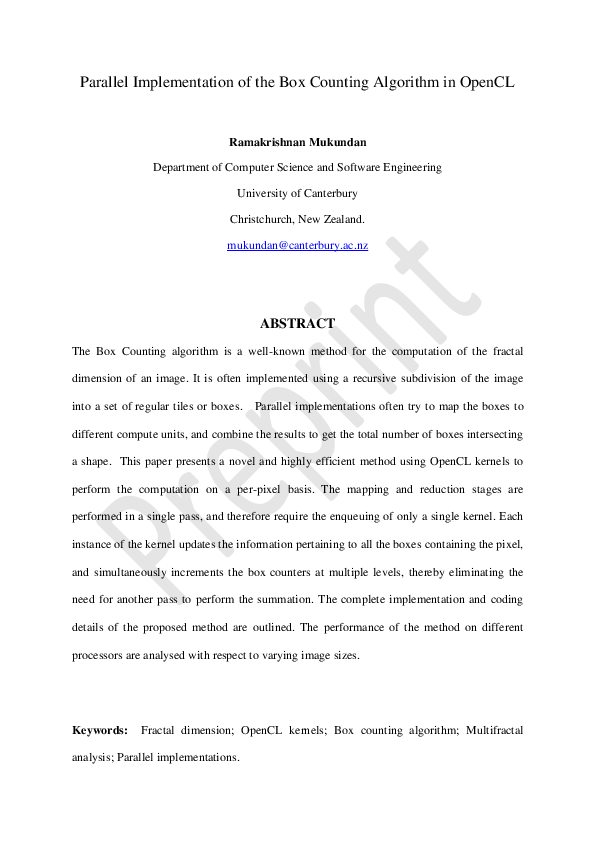 Parallel Implementation of the Box Counting Algorithm in OpenCL

Ramakrishnan Mukundan

Department of Computer Science and Software Engineering

University of Canterbury

Christchurch, New Zealand.

mukundan@canterbury.ac.nz

Preprint

ABSTRACT

The Box Counting algorithm is a well-known method for the computation of the fractal dimension of an image. It is often implemented using a recursive subdivision of the image into a set of regular tiles or boxes. Parallel implementations often try to map the boxes to different compute units, and combine the results to get the total number of boxes intersecting a shape. This paper presents a novel and highly efficient method using OpenCL kernels to perform the computation on a per-pixel basis. The mapping and reduction stages are performed in a single pass, and therefore require the enqueuing of only a single kernel. Each instance of the kernel updates the information pertaining to all the boxes containing the pixel, and simultaneously increments the box counters at multiple levels, thereby eliminating the need for another pass to perform the summation. The complete implementation and coding details of the proposed method are outlined. The performance of the method on different processors are analysed with respect to varying image sizes.

Keywords: Fractal dimension; OpenCL kernels; Box counting algorithm; Multifractal analysis; Parallel implementations.